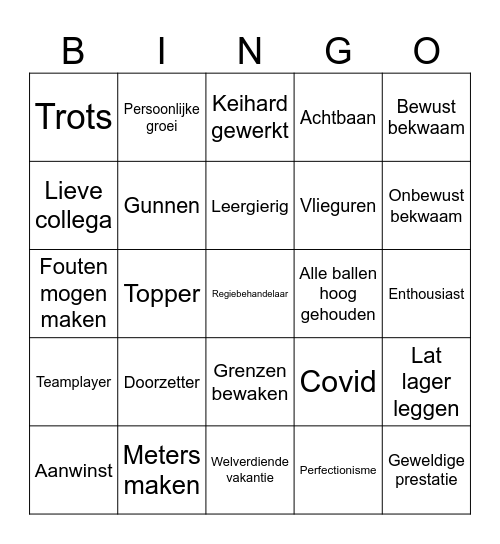 | B | I | N | G | O |
|---|---|---|---|---|
| Trots | Persoonlijke groei | Keihard gewerkt | Achtbaan | Bewust bekwaam |
| Lieve collega | Gunnen | Leergierig | Vlieguren | Onbewust bekwaam |
| Fouten mogen maken | Topper | Regiebehandelaar | Alle ballen hoog gehouden | Enthousiast |
| Teamplayer | Doorzetter | Grenzen bewaken | Covid | Lat lager leggen |
| Aanwinst | Meters maken | Welverdiende vakantie | Perfectionisme | Geweldige prestatie |